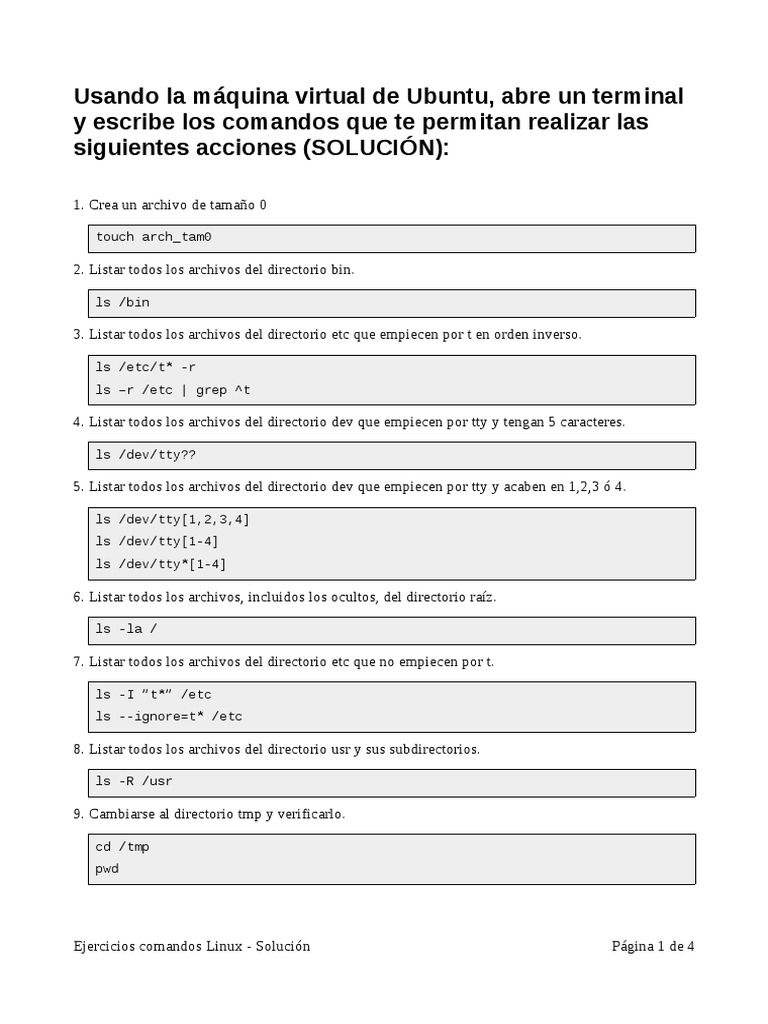 Usando la máquina virtual de Ubuntu, abre un terminal y escribe los comandos que te permitan realizar las siguientes acciones (SOLUCIÓN):

1. Crea un archivo de tamaño 0

touch arch_tam0

2. Listar todos los archivos del directorio bin.

ls /bin

3. Listar todos los archivos del directorio etc que empiecen por t en orden inverso.

ls /etc/t* -r
ls –r /etc | grep ^t

4. Listar todos los archivos del directorio dev que empiecen por tty y tengan 5 caracteres.

ls /dev/tty??

5. Listar todos los archivos del directorio dev que empiecen por tty y acaben en 1,2,3 ó 4.

ls /dev/tty[1,2,3,4]
ls /dev/tty[1-4]
ls /dev/tty*[1-4]

6. Listar todos los archivos, incluidos los ocultos, del directorio raíz.

ls -la /

7. Listar todos los archivos del directorio etc que no empiecen por t.

ls -I "t*" /etc
ls --ignore=t* /etc

8. Listar todos los archivos del directorio usr y sus subdirectorios.

ls -R /usr

9. Cambiarse al directorio tmp y verificarlo.

cd /tmp
pwd

Ejercicios comandos Linux - Solución

Página 1 de 4